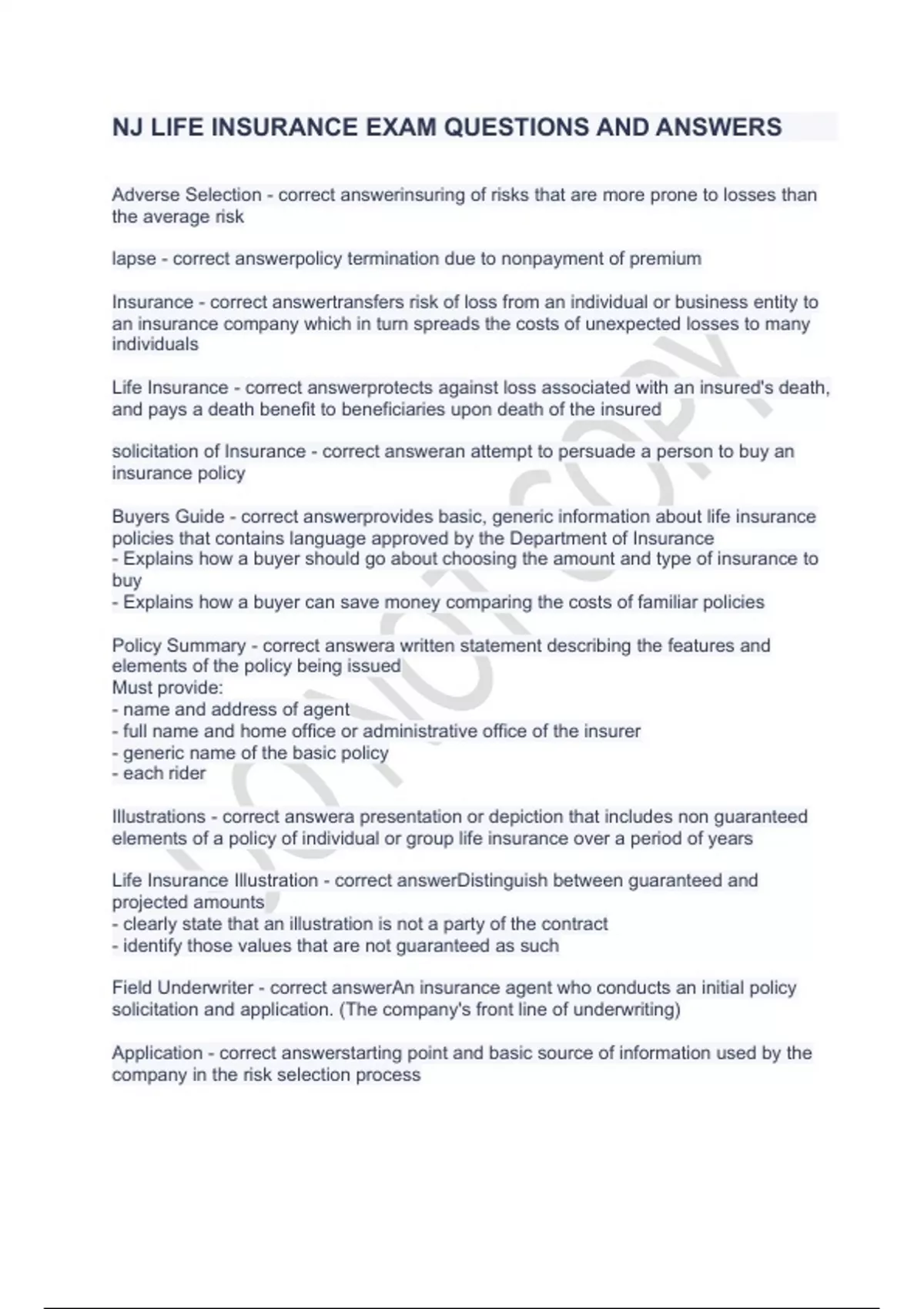 NJ LIFE INSURANCE EXAM QUESTIONS AND ANSWERS

Adverse Selection - correct answerinsuring of risks that are more prone to losses than the average risk

lapse - correct answerpolicy termination due to nonpayment of premium

Insurance - correct answertransfers risk of loss from an individual or business entity to an insurance company which in turn spreads the costs of unexpected losses to many individuals

Life Insurance - correct answerprotects against loss associated with an insured's death, and pays a death benefit to beneficiaries upon death of the insured

solicitation of Insurance - correct answeran attempt to persuade a person to buy an insurance policy

Buyers Guide - correct answerprovides basic, generic information about life insurance policies that contains language approved by the Department of Insurance
- Explains how a buyer should go about choosing the amount and type of insurance to buy
- Explains how a buyer can save money comparing the costs of familiar policies

Policy Summary - correct answera written statement describing the features and elements of the policy being issued
Must provide:
- name and address of agent
- full name and home office or administrative office of the insurer
- generic name of the basic policy
- each rider

Illustrations - correct answera presentation or depiction that includes non guaranteed elements of a policy of individual or group life insurance over a period of years

Life Insurance Illustration - correct answerDistinguish between guaranteed and projected amounts
- clearly state that an illustration is not a party of the contract
- identify those values that are not guaranteed as such

Field Underwriter - correct answerAn insurance agent who conducts an initial policy solicitation and application. (The company's front line of underwriting)

Application - correct answerstarting point and basic source of information used by the company in the risk selection process

DO NOT COPY